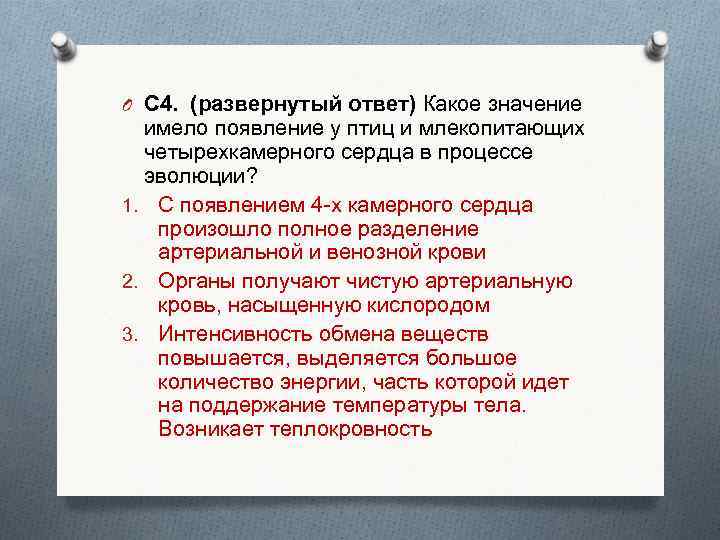 С4. (развернутый ответ) Какое значение имело появление у птиц и млекопитающих четырехкамерного сердца в процессе эволюции?

1. С появлением 4-х камерного сердца произошло полное разделение артериальной и венозной крови
2. Органы получают чистую артериальную кровь, насыщенную кислородом
3. Интенсивность обмена веществ повышается, выделяется большое количество энергии, часть которой идет на поддержание температуры тела. Возникает теплокровность